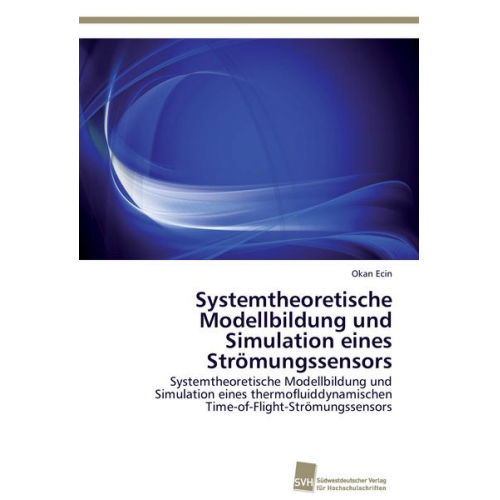 Okan Ecin

Systemtheoretische Modellbildung und Simulation eines Strömungssensors

Systemtheoretische Modellbildung und Simulation eines thermofluiddynamischen Time-of-Flight-Strömungssensors

SVH Südwestdeutscher Verlag für Hochschulschriften